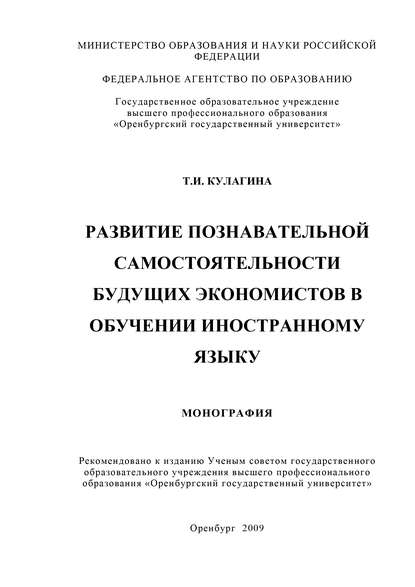 МИНИСТЕРСТВО ОБРАЗОВАНИЯ И НАУКИ РОССИЙСКОЙ ФЕДЕРАЦИИ

ФЕДЕРАЛЬНОЕ АГЕНТСТВО ПО ОБРАЗОВАНИЮ

Государственное образовательное учреждение высшего профессионального образования «Оренбургский государственный университет»

Т.И. КУЛАГИНА

РАЗВИТИЕ ПОЗНАВАТЕЛЬНОЙ САМОСТОЯТЕЛЬНОСТИ БУДУЩИХ ЭКОНОМИСТОВ В ОБУЧЕНИИ ИНОСТРАННОМУ ЯЗЫКУ

МОНОГРАФИЯ

Рекомендовано к изданию Ученым советом государственного образовательного учреждения высшего профессионального образования «Оренбургский государственный университет»

Оренбург 2009